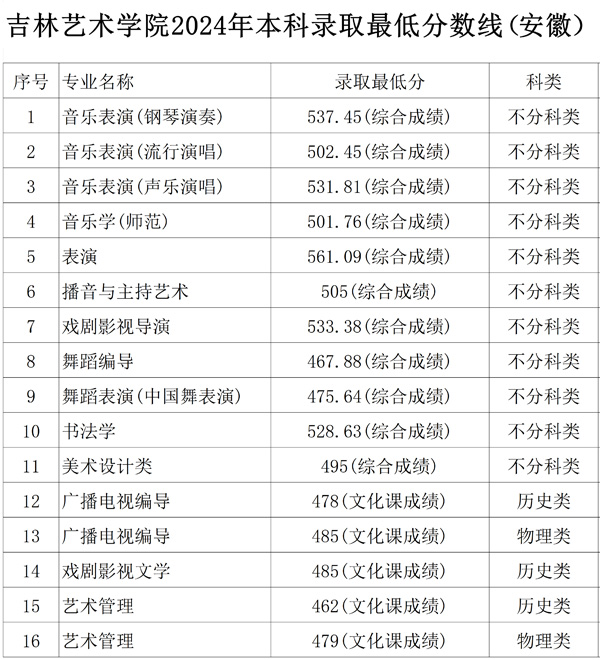 吉林艺术学院2024年本科录取最低分数线(安徽)

| 序号 | 专业名称 | 录取最低分 | 科类 |
|---|---|---|---|
| 1 | 音乐表演(钢琴演奏) | 537.45(综合成绩) | 不分科类 |
| 2 | 音乐表演(流行演唱) | 502.45(综合成绩) | 不分科类 |
| 3 | 音乐表演(声乐演唱) | 531.81(综合成绩) | 不分科类 |
| 4 | 音乐学(师范) | 501.76(综合成绩) | 不分科类 |
| 5 | 表演 | 561.09(综合成绩) | 不分科类 |
| 6 | 播音与主持艺术 | 505(综合成绩) | 不分科类 |
| 7 | 戏剧影视导演 | 533.38(综合成绩) | 不分科类 |
| 8 | 舞蹈编导 | 467.88(综合成绩) | 不分科类 |
| 9 | 舞蹈表演(中国舞表演) | 475.64(综合成绩) | 不分科类 |
| 10 | 书法学 | 528.63(综合成绩) | 不分科类 |
| 11 | 美术设计类 | 495(综合成绩) | 不分科类 |
| 12 | 广播电视编导 | 478(文化课成绩) | 历史类 |
| 13 | 广播电视编导 | 485(文化课成绩) | 物理类 |
| 14 | 戏剧影视文学 | 485(文化课成绩) | 历史类 |
| 15 | 艺术管理 | 462(文化课成绩) | 历史类 |
| 16 | 艺术管理 | 479(文化课成绩) | 物理类 |